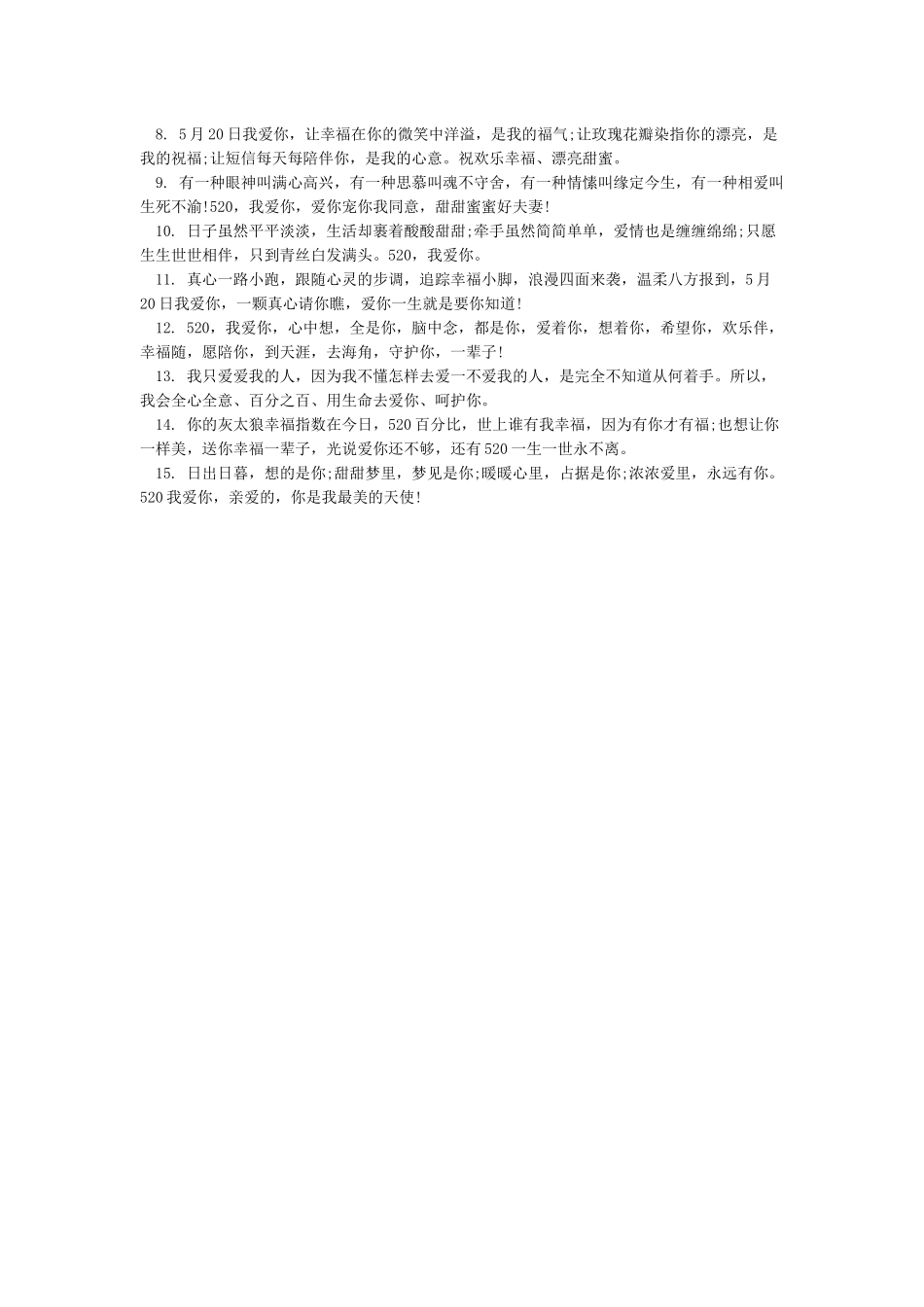 8. 5月20日我爱你，让幸福在你的微笑中洋溢，是我的福气;让玫瑰花瓣染指你的漂亮，是我的祝福;让短信每天每陪伴你，是我的心意。祝欢乐幸福、漂亮甜蜜。

9. 有一种眼神叫满心高兴，有一种思慕叫魂不守舍，有一种情愫叫缘定今生，有一种相爱叫生死不渝!520，我爱你，爱你宠你我同意，甜甜蜜蜜好夫妻!

10. 日子虽然平平淡淡，生活却裹着酸酸甜甜;牵手虽然简简单单，爱情也是缠缠绵绵;只愿生生世世相伴，只到青丝白发满头。520，我爱你。

11. 真心一路小跑，跟随心灵的步调，追踪幸福小脚，浪漫四面来袭，温柔八方报到，5月20日我爱你，一颗真心请你瞧，爱你一生就是要你知道!

12. 520，我爱你，心中想，全是你，脑中念，都是你，爱着你，想着你，希望你，欢乐伴，幸福随，愿陪你，到天涯，去海角，守护你，一辈子!

13. 我只爱爱我的人，因为我不懂怎样去爱一不爱我的人，是完全不知道从何着手。所以，我会全心全意、百分之百、用生命去爱你、呵护你。

14. 你的灰太狼幸福指数在今日，520百分比，世上谁有我幸福，因为有你才有福;也想让你一样美，送你幸福一辈子，光说爱你还不够，还有520一生一世永不离。

15. 日出日暮，想的是你;甜甜梦里，梦见是你;暖暖心里，占据是你;浓浓爱里，永远有你。520我爱你，亲爱的，你是我最美的天使!